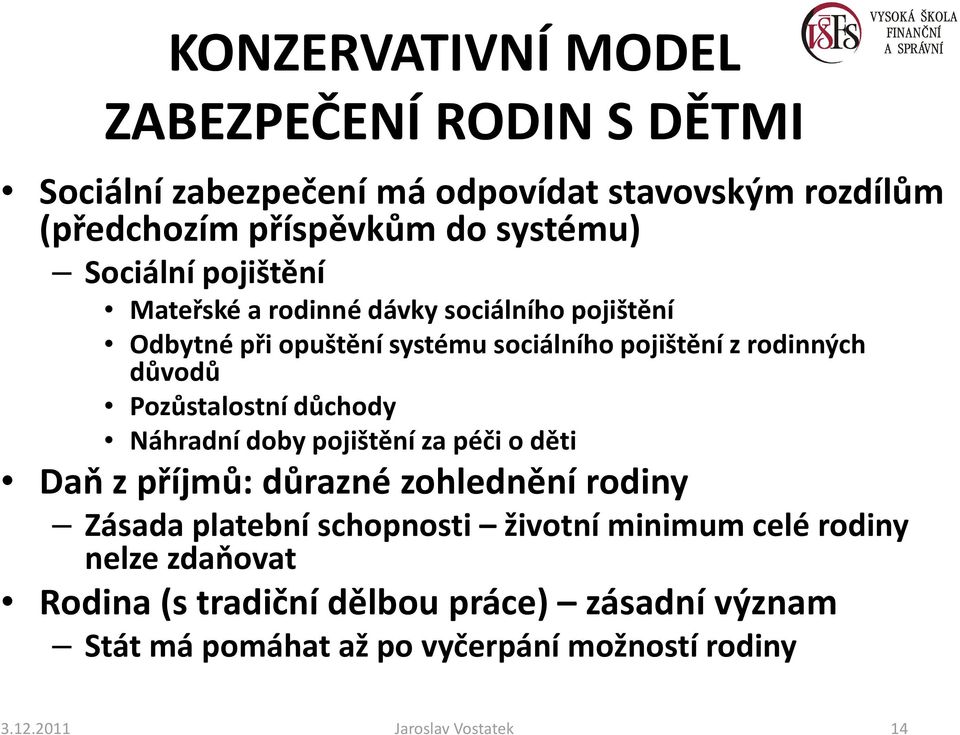 VŠFS VYSOKÁ ŠKOLA FINANČNÍ A SPRÁVNÍ

KONZERVATIVNÍ MODEL ZABEZPEČENÍ RODIN S DĚTMI

• Sociální zabezpečení má odpovídat stavovským rozdílům (předchozím příspěvkům do systému)
– Sociální pojištění
• Mateřské a rodinné dávky sociálního pojištění
• Odbytné při opuštění systému sociálního pojištění z rodinných důvodů
• Pozůstalostní důchody
• Náhradní doby pojištění za péči o děti
• Daň z příjmů: důrazné zohlednění rodiny
– Zásada platební schopnosti – životní minimum celé rodiny nelze zdaňovat
• Rodina (s tradiční dělbou práce) – zásadní význam
– Stát má pomáhat až po vyčerpání možností rodiny

3.12.2011 Jaroslav Vostatek 14